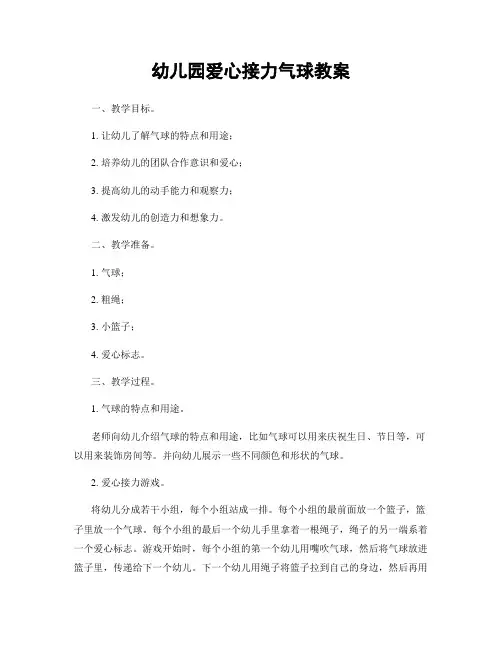 幼儿园爱心接力气球教案

一、教学目标。

1. 让幼儿了解气球的特点和用途；

2. 培养幼儿的团队合作意识和爱心；

3. 提高幼儿的动手能力和观察力；

4. 激发幼儿的创造力和想象力。

二、教学准备。

1. 气球；

2. 粗绳；

3. 小篮子；

4. 爱心标志。

三、教学过程。

1. 气球的特点和用途。

老师向幼儿介绍气球的特点和用途，比如气球可以用来庆祝生日、节日等，可以用来装饰房间等。并向幼儿展示一些不同颜色和形状的气球。

2. 爱心接力游戏。

将幼儿分成若干小组，每个小组站成一排。每个小组的最前面放一个篮子，篮子里放一个气球。每个小组的最后一个幼儿手里拿着一根绳子，绳子的另一端系着一个爱心标志。游戏开始时，每个小组的第一个幼儿用嘴吹气球，然后将气球放进篮子里，传递给下一个幼儿。下一个幼儿用绳子将篮子拉到自己的身边，然后再用